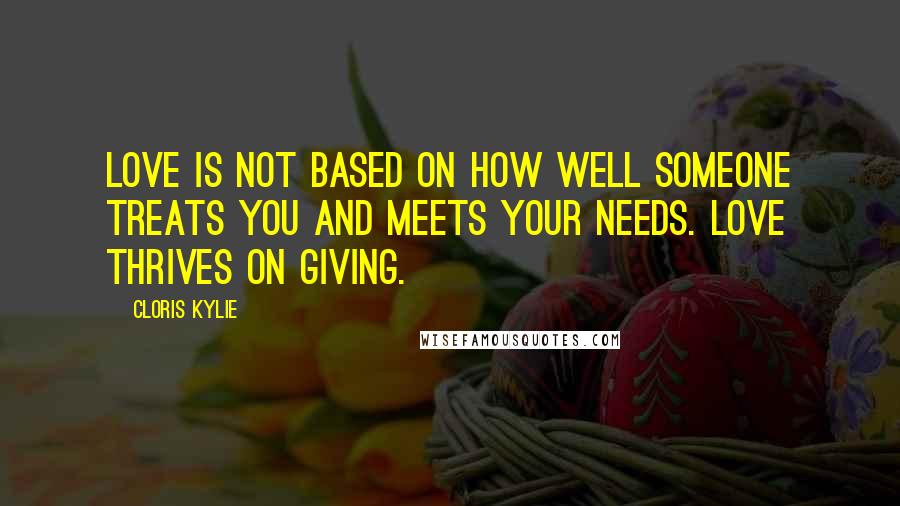 LOVE IS NOT BASED ON HOW WELL SOMEONE TREATS YOU AND MEETS YOUR NEEDS. LOVE THRIVES ON GIVING.

CLORIS KYLIE

WISEFAMOUSQUOTES.COM